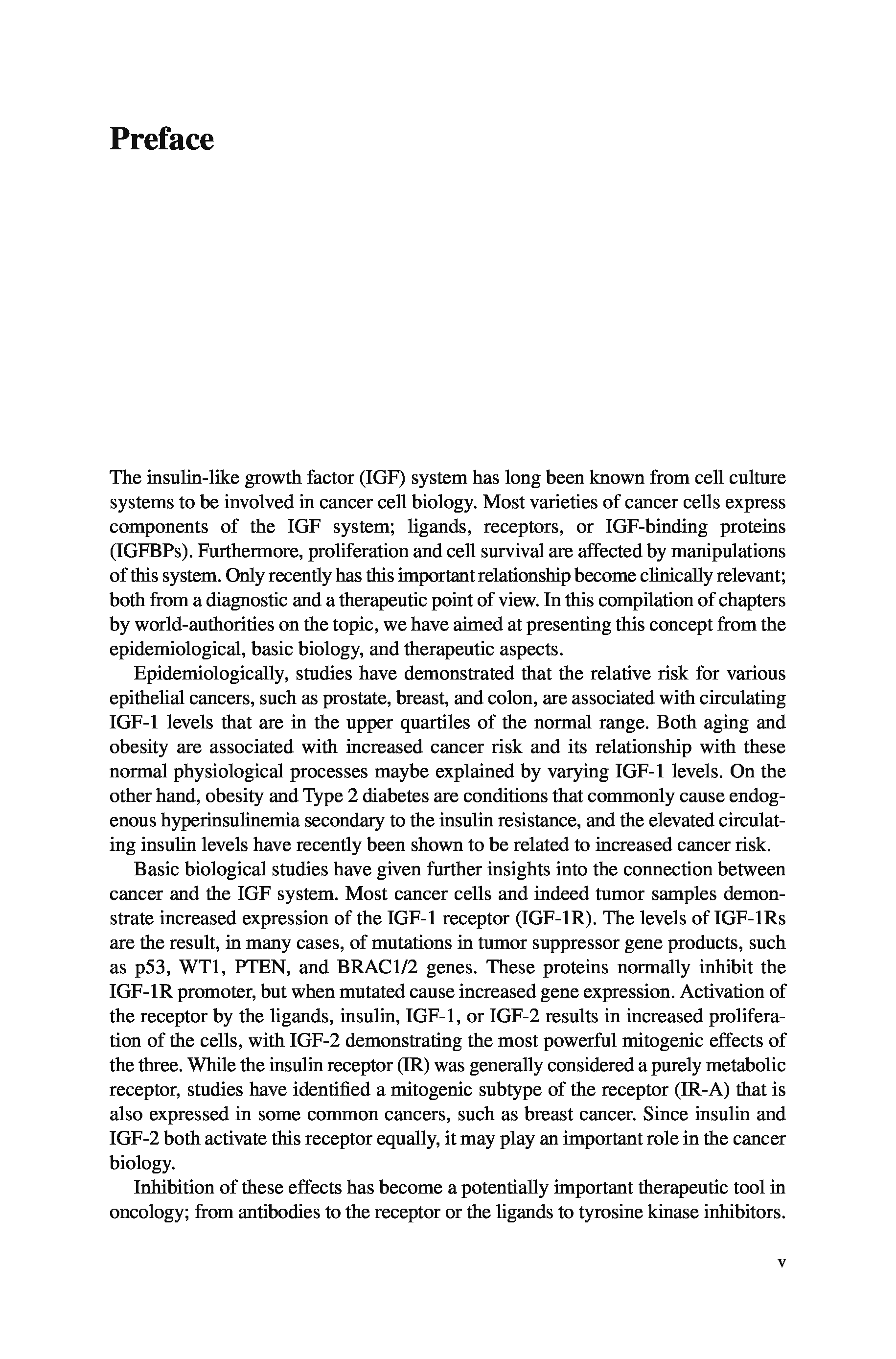 Preface

The insulin-like growth factor (IGF) system has long been known from cell culture systems to be involved in cancer cell biology. Most varieties of cancer cells express components of the IGF system; ligands, receptors, or IGF-binding proteins (IGFBPs). Furthermore, proliferation and cell survival are affected by manipulations of this system. Only recently has this important relationship become clinically relevant; both from a diagnostic and a therapeutic point of view. In this compilation of chapters by world-authorities on the topic, we have aimed at presenting this concept from the epidemiological, basic biology, and therapeutic aspects.

Epidemiologically, studies have demonstrated that the relative risk for various epithelial cancers, such as prostate, breast, and colon, are associated with circulating IGF-1 levels that are in the upper quartiles of the normal range. Both aging and obesity are associated with increased cancer risk and its relationship with these normal physiological processes maybe explained by varying IGF-1 levels. On the other hand, obesity and Type 2 diabetes are conditions that commonly cause endogenous hyperinsulinemia secondary to the insulin resistance, and the elevated circulating insulin levels have recently been shown to be related to increased cancer risk.

Basic biological studies have given further insights into the connection between cancer and the IGF system. Most cancer cells and indeed tumor samples demonstrate increased expression of the IGF-1 receptor (IGF-1R). The levels of IGF-1Rs are the result, in many cases, of mutations in tumor suppressor gene products, such as p53, WT1, PTEN, and BRAC1/2 genes. These proteins normally inhibit the IGF-1R promoter, but when mutated cause increased gene expression. Activation of the receptor by the ligands, insulin, IGF-1, or IGF-2 results in increased proliferation of the cells, with IGF-2 demonstrating the most powerful mitogenic effects of the three. While the insulin receptor (IR) was generally considered a purely metabolic receptor, studies have identified a mitogenic subtype of the receptor (IR-A) that is also expressed in some common cancers, such as breast cancer. Since insulin and IGF-2 both activate this receptor equally, it may play an important role in the cancer biology.

Inhibition of these effects has become a potentially important therapeutic tool in oncology; from antibodies to the receptor or the ligands to tyrosine kinase inhibitors.

v